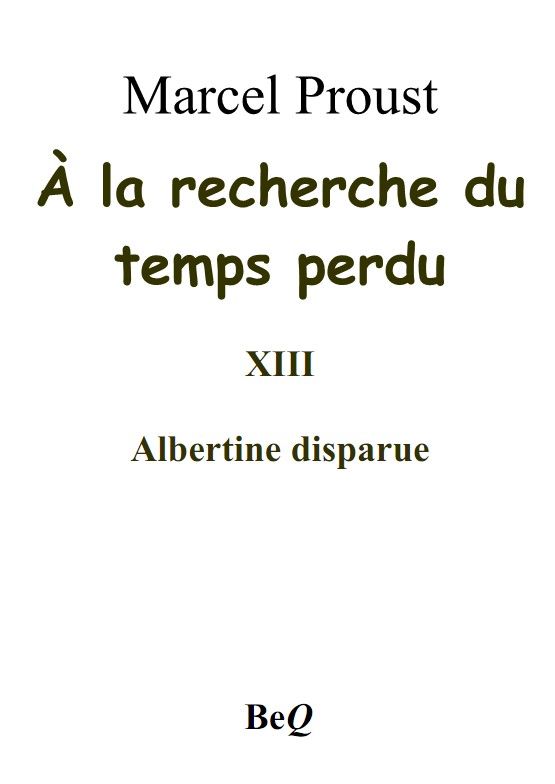 Marcel Proust

À la recherche du temps perdu

XIII

Albertine disparue

BeQ